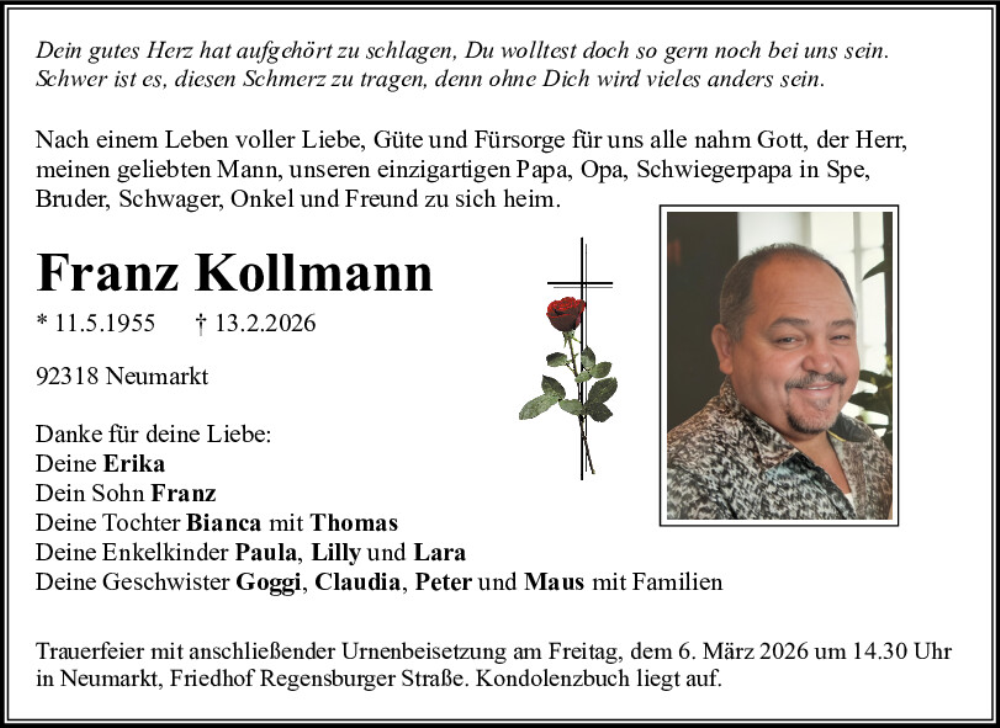 Dein gutes Herz hat aufgehört zu schlagen, Du wolltest doch so gern noch bei uns sein. Schwer ist es, diesen Schmerz zu tragen, denn ohne Dich wird vieles anders sein.

Nach einem Leben voller Liebe, Güte und Fürsorge für uns alle nahm Gott, der Herr, meinen geliebten Mann, unseren einzigartigen Papa, Opa, Schwiegerpapa in Spe, Bruder, Schwager, Onkel und Freund zu sich heim.

Franz Kollmann

* 11.5.1955 † 13.2.2026

92318 Neumarkt

Danke für deine Liebe:
Deine Erika
Dein Sohn Franz
Deine Tochter Bianca mit Thomas
Deine Enkelkinder Paula, Lilly und Lara
Deine Geschwister Goggi, Claudia, Peter und Maus mit Familien

Trauerfeier mit anschließender Urnenbeisetzung am Freitag, dem 6. März 2026 um 14.30 Uhr in Neumarkt, Friedhof Regensburger Straße. Kondolenzbuch liegt auf.